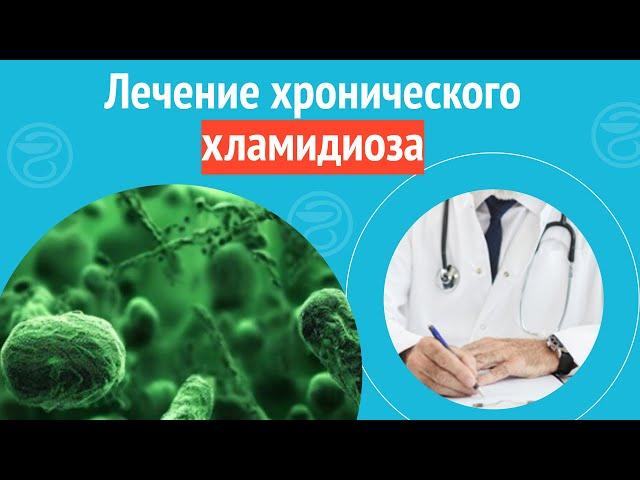 Лечение хронического
хламидиоза